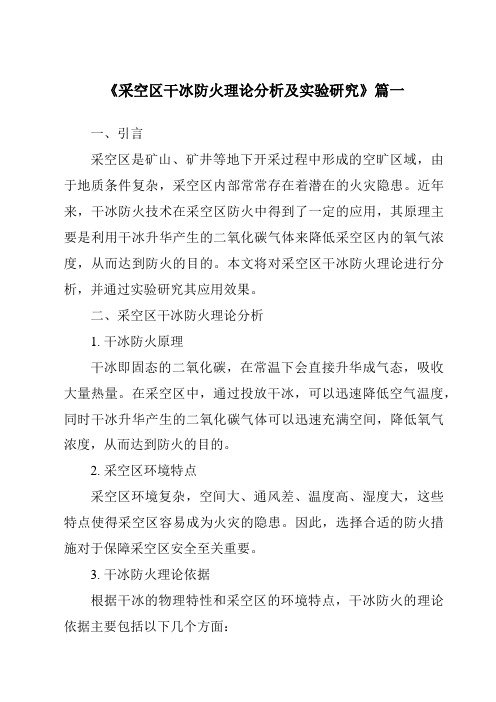 《采空区干冰防火理论分析及实验研究》篇一

一、引言

采空区是矿山、矿井等地下开采过程中形成的空旷区域，由于地质条件复杂，采空区内部常常存在着潜在的火灾隐患。近年来，干冰防火技术在采空区防火中得到了一定的应用，其原理主要是利用干冰升华产生的二氧化碳气体来降低采空区内的氧气浓度，从而达到防火的目的。本文将对采空区干冰防火理论进行分析，并通过实验研究其应用效果。

二、采空区干冰防火理论分析

1. 干冰防火原理

干冰即固态的二氧化碳，在常温下会直接升华成气态，吸收大量热量。在采空区中，通过投放干冰，可以迅速降低空气温度，同时干冰升华产生的二氧化碳气体可以迅速充满空间，降低氧气浓度，从而达到防火的目的。

2. 采空区环境特点

采空区环境复杂，空间大、通风差、温度高、湿度大，这些特点使得采空区容易成为火灾的隐患。因此，选择合适的防火措施对于保障采空区安全至关重要。

3. 干冰防火理论依据

根据干冰的物理特性和采空区的环境特点，干冰防火的理论依据主要包括以下几个方面：